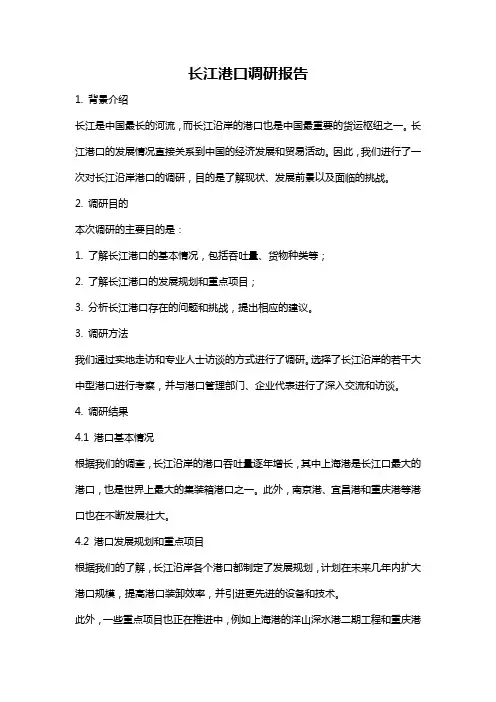 长江港口调研报告

1. 背景介绍

长江是中国最长的河流，而长江沿岸的港口也是中国最重要的货运枢纽之一。长江港口的发展情况直接关系到中国的经济发展和贸易活动。因此，我们进行了一次对长江沿岸港口的调研，目的是了解现状、发展前景以及面临的挑战。

2. 调研目的

本次调研的主要目的是：

1. 了解长江港口的基本情况，包括吞吐量、货物种类等；

2. 了解长江港口的发展规划和重点项目；

3. 分析长江港口存在的问题和挑战，提出相应的建议。

3. 调研方法

我们通过实地走访和专业人士访谈的方式进行了调研。选择了长江沿岸的若干大中型港口进行考察，并与港口管理部门、企业代表进行了深入交流和访谈。

4. 调研结果

4.1 港口基本情况

根据我们的调查，长江沿岸的港口吞吐量逐年增长，其中上海港是长江口最大的港口，也是世界上最大的集装箱港口之一。此外，南京港、宜昌港和重庆港等港口也在不断发展壮大。

4.2 港口发展规划和重点项目

根据我们的了解，长江沿岸各个港口都制定了发展规划，计划在未来几年内扩大港口规模，提高港口装卸效率，并引进更先进的设备和技术。

此外，一些重点项目也正在推进中，例如上海港的洋山深水港二期工程和重庆港